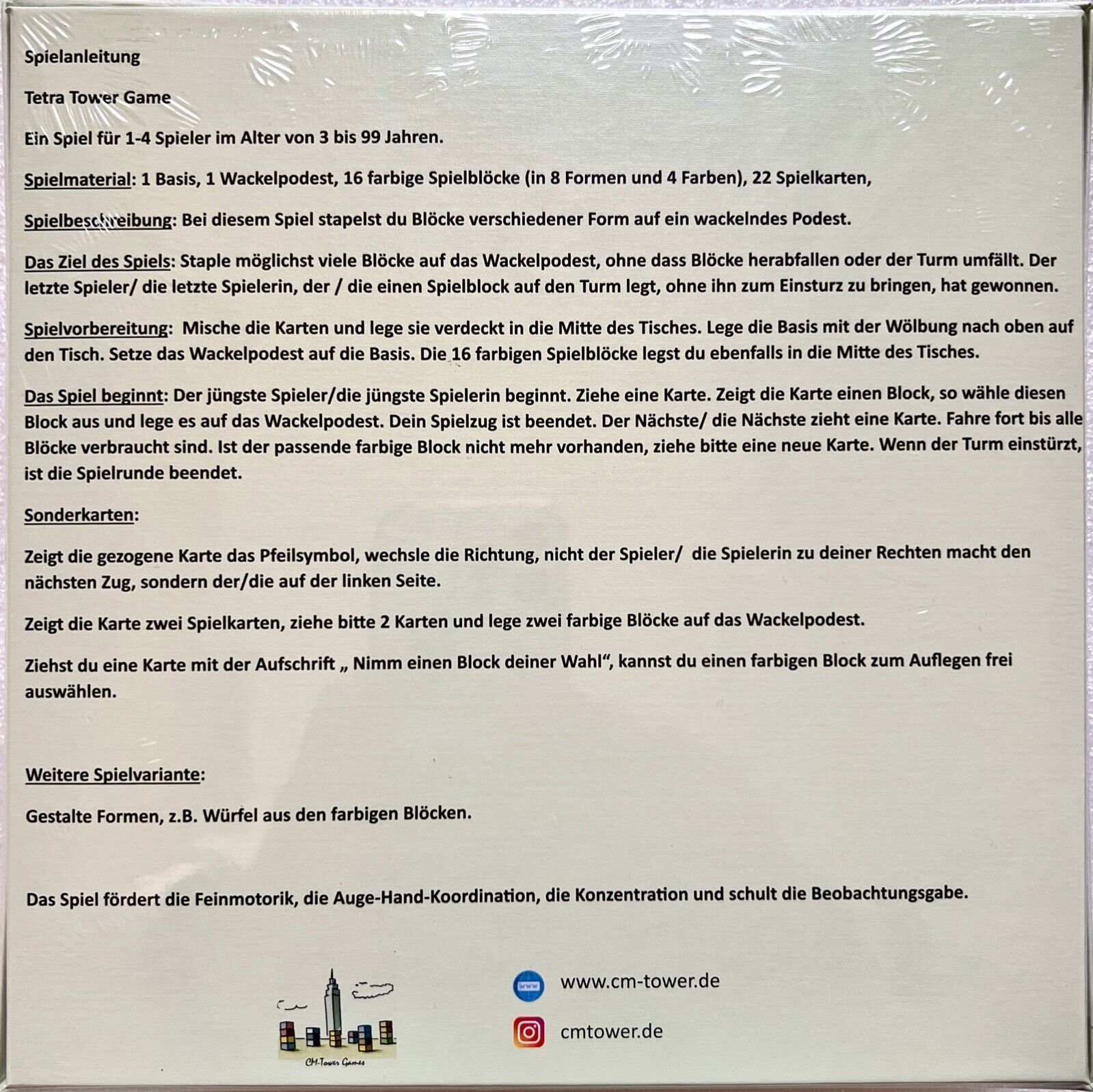 Spielanleitung

Tetra Tower Game

Ein Spiel für 1-4 Spieler im Alter von 3 bis 99 Jahren.

Spielmaterial: 1 Basis, 1 Wackelpodest, 16 farbige Spielblöcke (in 8 Formen und 4 Farben), 22 Spielkarten,

Spielbeschreibung: Bei diesem Spiel stapelst du Blöcke verschiedener Form auf ein wackelndes Podest.

Das Ziel des Spiels: Staple möglichst viele Blöcke auf das Wackelpodest, ohne dass Blöcke herabfallen oder der Turm umfällt. Der letzte Spieler/ die letzte Spielerin, der / die einen Spielblock auf den Turm legt, ohne ihn zum Einsturz zu bringen, hat gewonnen.

Spielvorbereitung: Mische die Karten und lege sie verdeckt in die Mitte des Tisches. Lege die Basis mit der Wölbung nach oben auf den Tisch. Setze das Wackelpodest auf die Basis. Die 16 farbigen Spielblöcke legst du ebenfalls in die Mitte des Tisches.

Das Spiel beginnt: Der jüngste Spieler/die jüngste Spielerin beginnt. Ziehe eine Karte. Zeigt die Karte einen Block, so wähle diesen Block aus und lege es auf das Wackelpodest. Dein Spielzug ist beendet. Der Nächste/ die Nächste zieht eine Karte. Fahre fort bis alle Blöcke verbraucht sind. Ist der passende farbige Block nicht mehr vorhanden, ziehe bitte eine neue Karte. Wenn der Turm einstürzt, ist die Spielrunde beendet.

Sonderkarten:

Zeigt die gezogene Karte das Pfeilsymbol, wechsle die Richtung, nicht der Spieler/ die Spielerin zu deiner Rechten macht den nächsten Zug, sondern der/die auf der linken Seite.

Zeigt die Karte zwei Spielkarten, ziehe bitte 2 Karten und lege zwei farbige Blöcke auf das Wackelpodest.

Ziehst du eine Karte mit der Aufschrift „ Nimm einen Block deiner Wahl“, kannst du einen farbigen Block zum Auflegen frei auswählen.

Weitere Spielvariante:

Gestalte Formen, z.B. Würfel aus den farbigen Blöcken.

Das Spiel fördert die Feinmotorik, die Auge-Hand-Koordination, die Konzentration und schult die Beobachtungsgabe.

CM-Tower Games

www

www.cm-tower.de

cmtower.de